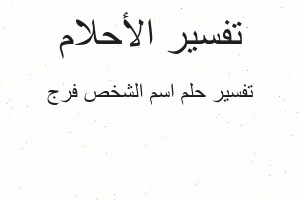 تفسير الأحلام

تفسير حلم اسم الشخص فرج